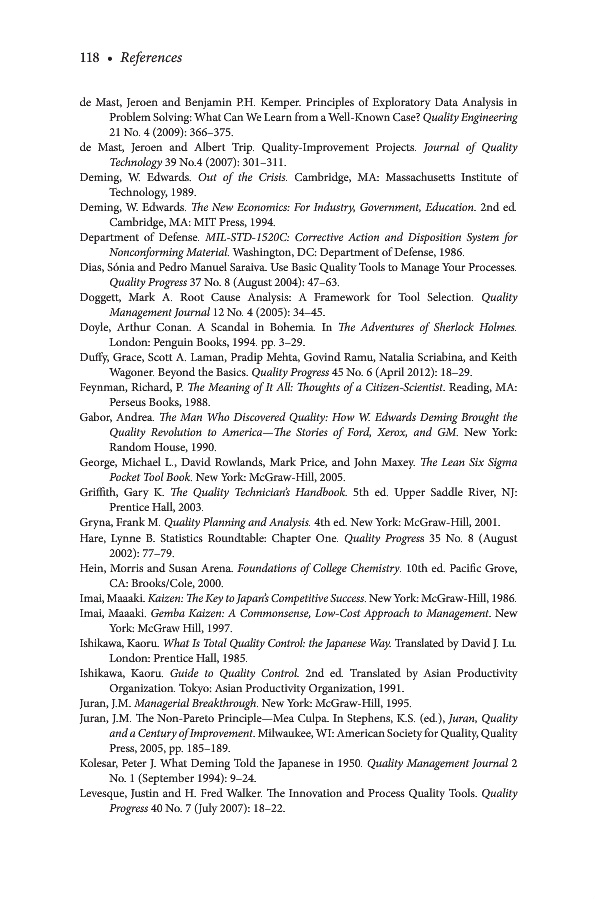 118 • References

de Mast, Jeroen and Benjamin P.H. Kemper. Principles of Exploratory Data Analysis in Problem Solving: What Can We Learn from a Well-Known Case? Quality Engineering 21 No. 4 (2009): 366–375.

de Mast, Jeroen and Albert Trip. Quality-Improvement Projects. Journal of Quality Technology 39 No.4 (2007): 301–311.

Deming, W. Edwards. Out of the Crisis. Cambridge, MA: Massachusetts Institute of Technology, 1989.

Deming, W. Edwards. The New Economics: For Industry, Government, Education. 2nd ed. Cambridge, MA: MIT Press, 1994.

Department of Defense. MIL-STD-1520C: Corrective Action and Disposition System for Nonconforming Material. Washington, DC: Department of Defense, 1986.

Dias, Sónia and Pedro Manuel Saraiva. Use Basic Quality Tools to Manage Your Processes. Quality Progress 37 No. 8 (August 2004): 47–63.

Doggett, Mark A. Root Cause Analysis: A Framework for Tool Selection. Quality Management Journal 12 No. 4 (2005): 34–45.

Doyle, Arthur Conan. A Scandal in Bohemia. In The Adventures of Sherlock Holmes. London: Penguin Books, 1994. pp. 3–29.

Duffy, Grace, Scott A. Laman, Pradip Mehta, Govind Ramu, Natalia Scriabina, and Keith Wagoner. Beyond the Basics. Quality Progress 45 No. 6 (April 2012): 18–29.

Feynman, Richard, P. The Meaning of It All: Thoughts of a Citizen-Scientist. Reading, MA: Perseus Books, 1988.

Gabor, Andrea. The Man Who Discovered Quality: How W. Edwards Deming Brought the Quality Revolution to America—The Stories of Ford, Xerox, and GM. New York: Random House, 1990.

George, Michael L., David Rowlands, Mark Price, and John Maxey. The Lean Six Sigma Pocket Tool Book. New York: McGraw-Hill, 2005.

Griffith, Gary K. The Quality Technician's Handbook. 5th ed. Upper Saddle River, NJ: Prentice Hall, 2003.

Gryna, Frank M. Quality Planning and Analysis. 4th ed. New York: McGraw-Hill, 2001.

Hare, Lynne B. Statistics Roundtable: Chapter One. Quality Progress 35 No. 8 (August 2002): 77–79.

Hein, Morris and Susan Arena. Foundations of College Chemistry. 10th ed. Pacific Grove, CA: Brooks/Cole, 2000.

Imai, Maaaki. Kaizen: The Key to Japan's Competitive Success. New York: McGraw-Hill, 1986.

Imai, Maaaki. Gemba Kaizen: A Commonsense, Low-Cost Approach to Management. New York: McGraw Hill, 1997.

Ishikawa, Kaoru. What Is Total Quality Control: the Japanese Way. Translated by David J. Lu. London: Prentice Hall, 1985.

Ishikawa, Kaoru. Guide to Quality Control. 2nd ed. Translated by Asian Productivity Organization. Tokyo: Asian Productivity Organization, 1991.

Juran, J.M. Managerial Breakthrough. New York: McGraw-Hill, 1995.

Juran, J.M. The Non-Pareto Principle—Mea Culpa. In Stephens, K.S. (ed.), Juran, Quality and a Century of Improvement. Milwaukee, WI: American Society for Quality, Quality Press, 2005, pp. 185–189.

Kolesar, Peter J. What Deming Told the Japanese in 1950. Quality Management Journal 2 No. 1 (September 1994): 9–24.

Levesque, Justin and H. Fred Walker. The Innovation and Process Quality Tools. Quality Progress 40 No. 7 (July 2007): 18–22.